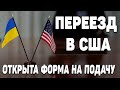 ПЕРЕЕЗД В США

ОТКРЫТА ФОРМА НА ПОДАЧУ